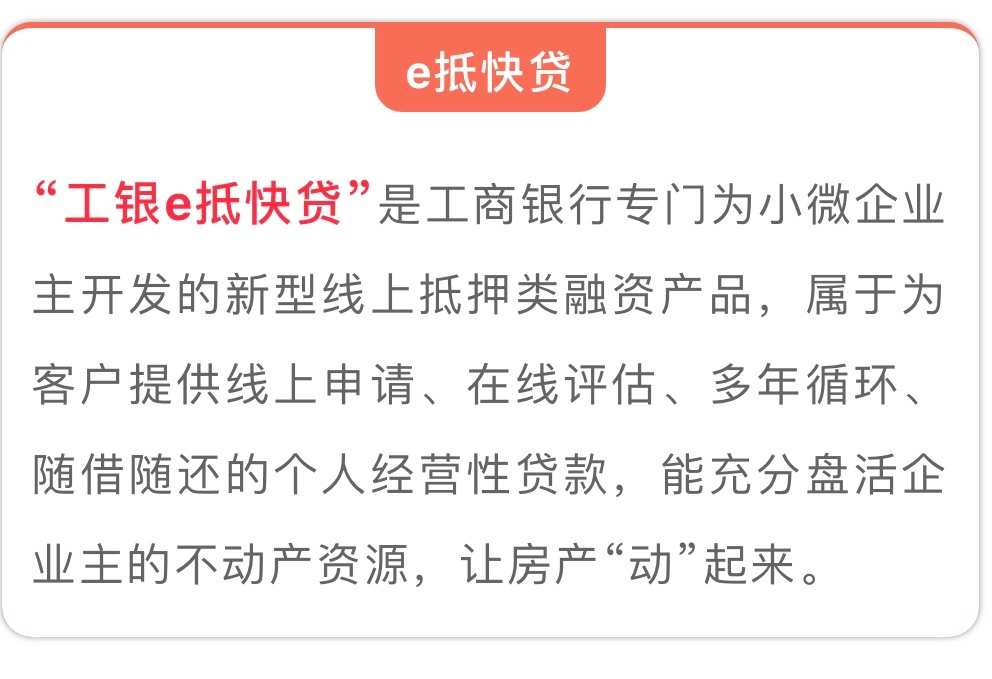 e抵快贷

“工银e抵快贷”是工商银行专门为小微企业主开发的新型线上抵押类融资产品，属于为客户提供线上申请、在线评估、多年循环、随借随还的个人经营性贷款，能充分盘活企业主的不动产资源，让房产“动”起来。